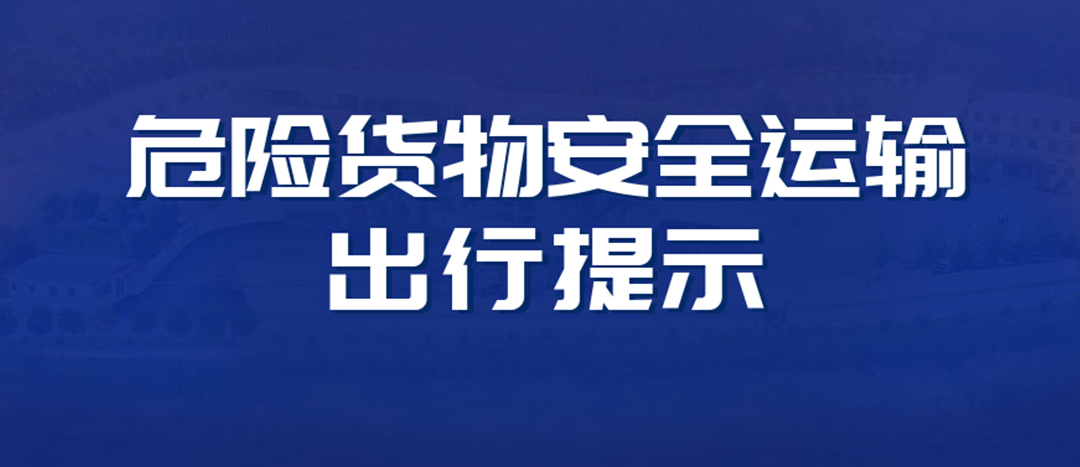 危险货物安全运输
出行提示